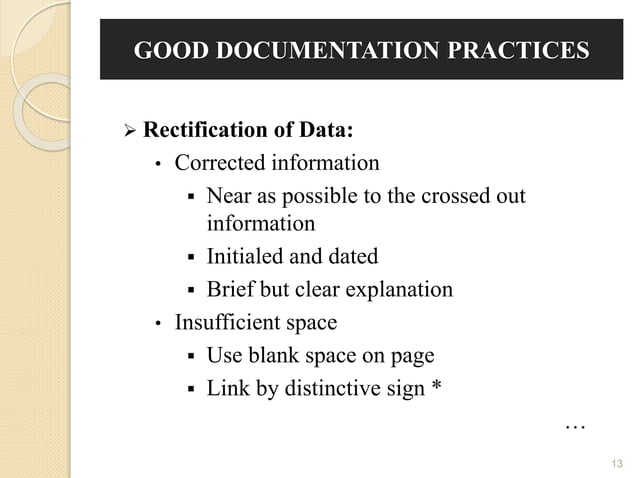 GOOD DOCUMENTATION PRACTICES

➢ Rectification of Data:
• Corrected information
▪ Near as possible to the crossed out information
▪ Initialed and dated
▪ Brief but clear explanation
• Insufficient space
▪ Use blank space on page
▪ Link by distinctive sign *

…

13